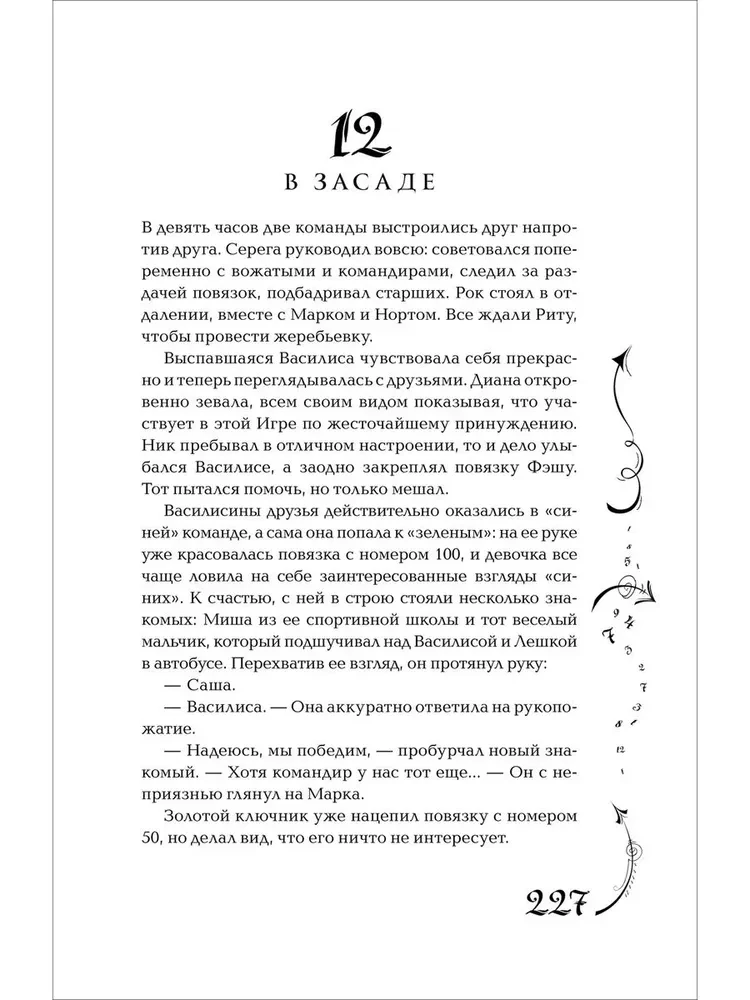 12

В ЗАСАДЕ

В девять часов две команды выстроились друг напротив друга. Серега руководил вовсю: советовался попеременно с вожатыми и командирами, следил за раздачей повязок, подбадривал старших. Рок стоял в отдалении, вместе с Марком и Нортом. Все ждали Риту, чтобы провести жеребьевку.

Выспавшаяся Василиса чувствовала себя прекрасно и теперь переглядывалась с друзьями. Диана откровенно зевала, всем своим видом показывая, что участвует в этой Игре по жесточайшему принуждению. Ник пребывал в отличном настроении, то и дело улыбался Василисе, а заодно закреплял повязку Фэшу. Тот пытался помочь, но только мешал.

Василисины друзья действительно оказались в «синей» команде, а сама она попала к «зеленым»: на ее руке уже красовалась повязка с номером 100, и девочка все чаще ловила на себе заинтересованные взгляды «синих». К счастью, с ней в строю стояли несколько знакомых: Миша из ее спортивной школы и тот веселый мальчик, который подшучивал над Василисой и Лешкой в автобусе. Перехватив ее взгляд, он протянул руку:

— Саша.

— Василиса. — Она аккуратно ответила на рукопожатие.

— Надеюсь, мы победим, — пробурчал новый знакомый. — Хотя командир у нас тот еще... — Он с неприязнью глянул на Марка.

Золотой ключник уже нацепил повязку с номером 50, но делал вид, что его ничто не интересует.

227